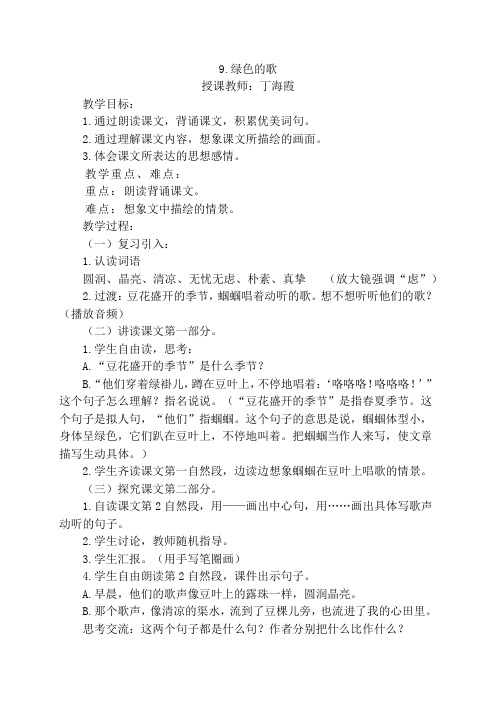 9.绿色的歌
授课教师：丁海霞

教学目标：

1.通过朗读课文，背诵课文，积累优美词句。

2.通过理解课文内容，想象课文所描绘的画面。

3.体会课文所表达的思想感情。

教学重点、难点：

重点：朗读背诵课文。

难点：想象文中描绘的情景。

教学过程：

（一）复习引入：

1.认读词语

圆润、晶亮、清凉、无忧无虑、朴素、真挚　（放大镜强调“虑”）

2.过渡：豆花盛开的季节，蝈蝈唱着动听的歌。想不想听听他们的歌？（播放音频）

（二）讲读课文第一部分。

1.学生自由读，思考：

A.“豆花盛开的季节”是什么季节？

B.“他们穿着绿褂儿，蹲在豆叶上，不停地唱着：‘咯咯咯！咯咯咯！’”这个句子怎么理解？指名说说。（“豆花盛开的季节”是指春夏季节。这个句子是拟人句，“他们”指蝈蝈。这个句子的意思是说，蝈蝈体型小，身体呈绿色，它们趴在豆叶上，不停地叫着。把蝈蝈当作人来写，使文章描写生动具体。）

2.学生齐读课文第一自然段，边读边想象蝈蝈在豆叶上唱歌的情景。

（三）探究课文第二部分。

1.自读课文第2自然段，用——画出中心句，用……画出具体写歌声动听的句子。

2.学生讨论，教师随机指导。

3.学生汇报。（用手写笔圈画）

4.学生自由朗读第2自然段，课件出示句子。

A.早晨，他们的歌声像豆叶上的露珠一样，圆润晶亮。

B.那个歌声，像清凉的渠水，流到了豆棵儿旁，也流进了我的心田里。

思考交流：这两个句子都是什么句？作者分别把什么比作什么？